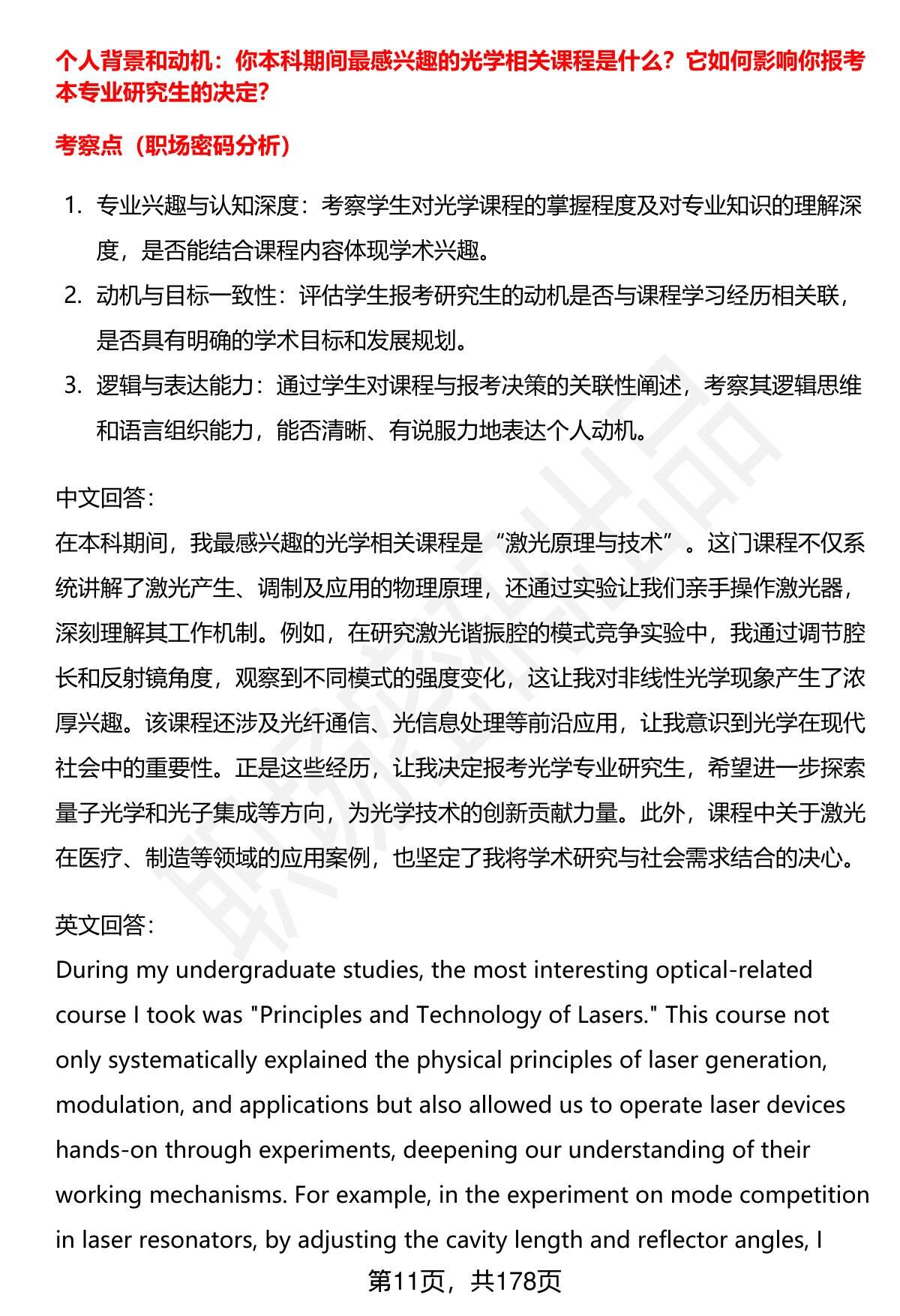 个人背景和动机：你本科期间最感兴趣的光学相关课程是什么？它如何影响你报考本专业研究生的决定？

考察点（职场密码分析）

1. 专业兴趣与认知深度：考察学生对光学课程的掌握程度及对专业知识的理解深度，是否能结合课程内容体现学术兴趣。
2. 动机与目标一致性：评估学生报考研究生的动机是否与课程学习经历相关联，是否具有明确的学术目标和发展规划。
3. 逻辑与表达能力：通过学生对课程与报考决策的关联性阐述，考察其逻辑思维和语言组织能力，能否清晰、有说服力地表达个人动机。

中文回答：
在本科期间，我最感兴趣的光学相关课程是“激光原理与技术”。这门课程不仅系统讲解了激光产生、调制及应用的物理原理，还通过实验让我们亲手操作激光器，深刻理解其工作机制。例如，在研究激光谐振腔的模式竞争实验中，我通过调节腔长和反射镜角度，观察到不同模式的强度变化，这让我对非线性光学现象产生了浓厚兴趣。该课程还涉及光纤通信、光信息处理等前沿应用，让我意识到光学在现代社会中的重要性。正是这些经历，让我决定报考光学专业研究生，希望进一步探索量子光学和光子集成等方向，为光学技术的创新贡献力量。此外，课程中关于激光在医疗、制造等领域的应用案例，也坚定了我将学术研究与社会需求结合的决心。

英文回答：
During my undergraduate studies, the most interesting optical-related course I took was "Principles and Technology of Lasers." This course not only systematically explained the physical principles of laser generation, modulation, and applications but also allowed us to operate laser devices hands-on through experiments, deepening our understanding of their working mechanisms. For example, in the experiment on mode competition in laser resonators, by adjusting the cavity length and reflector angles, I

第11页，共178页